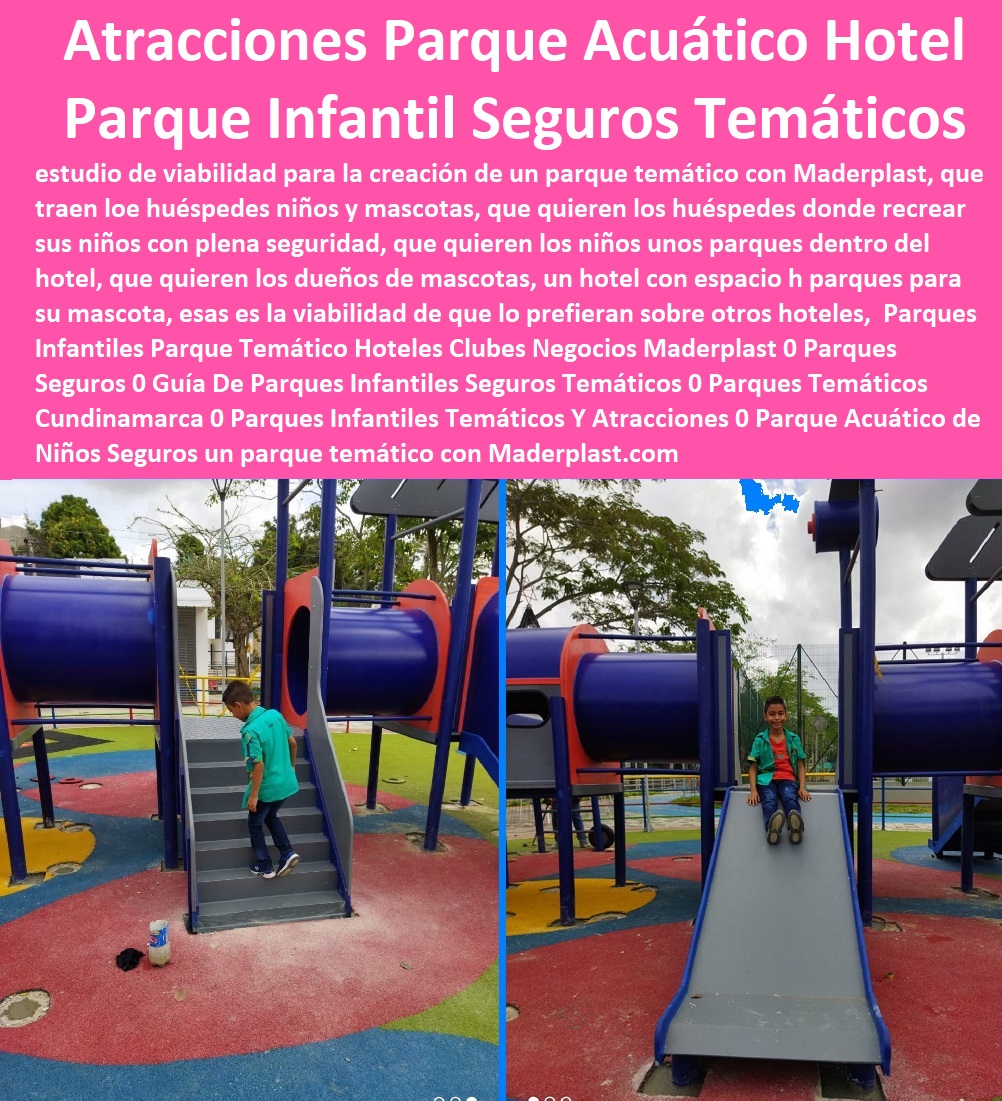 Atracciones Parque Acuático Hotel Parque Infantil Seguros Temáticos

estudio de viabilidad para la creación de un parque temático con Maderplast, que traen loe huéspedes niños y mascotas, que quieren los huéspedes donde recrear sus niños con plena seguridad, que quieren los niños unos parques dentro del hotel, que quieren los dueños de mascotas, un hotel con espacio h parques para su mascota, esas es la viabilidad de que lo prefieran sobre otros hoteles, Parques Infantiles Parque Temático Hoteles Clubes Negocios Maderplast 0 Parques Seguros 0 Guía De Parques Infantiles Seguros Temáticos 0 Parques Temáticos Cundinamarca 0 Parques Infantiles Temáticos Y Atracciones 0 Parque Acuático de Niños Seguros un parque temático con Maderplast.com